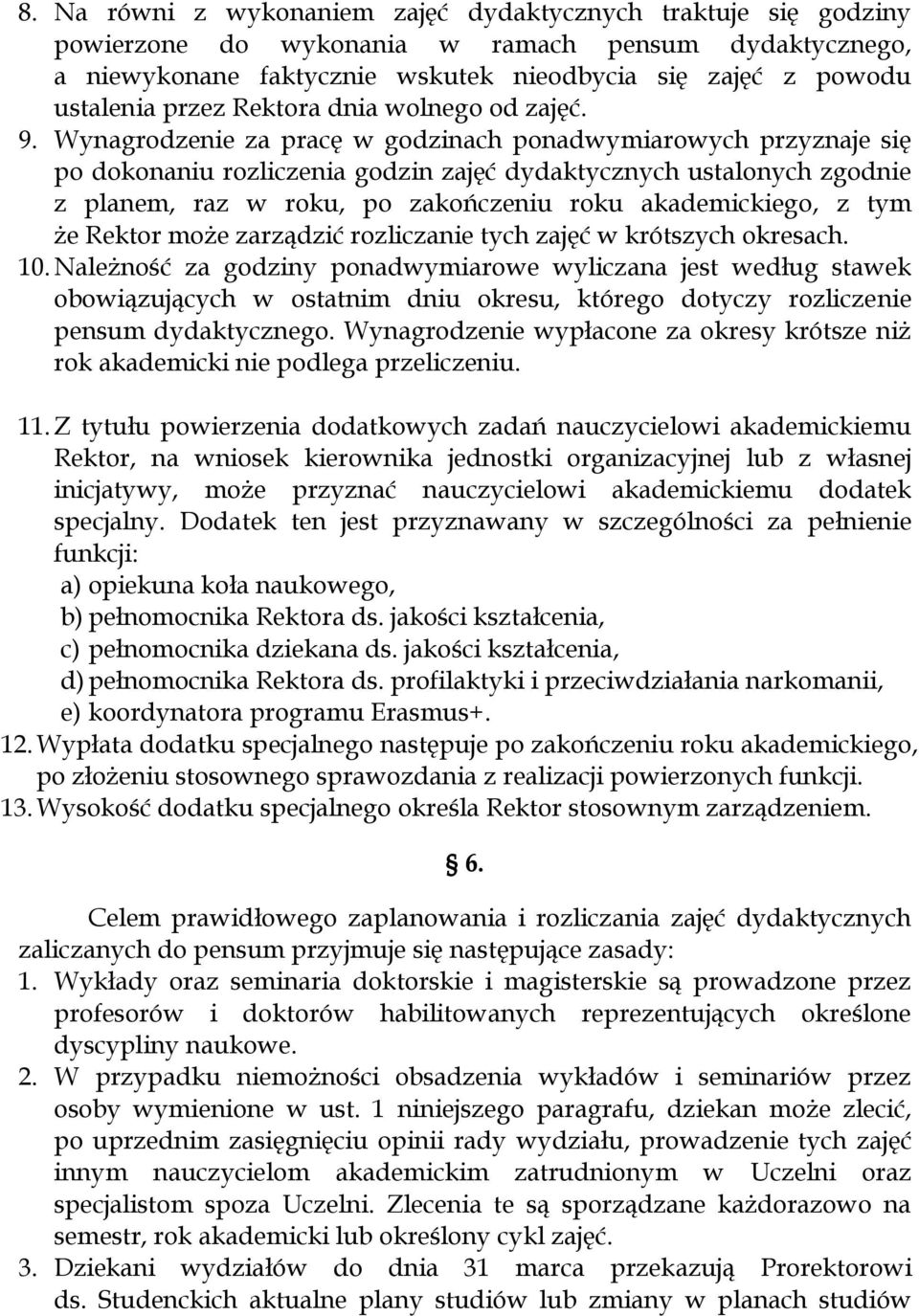 8. Na równi z wykonaniem zajęć dydaktycznych traktuje się godziny powierzone do wykonania w ramach pensum dydaktycznego, a niewykonane faktycznie wskutek nieodbycia się zajęć z powodu ustalenia przez Rektora dnia wolnego od zajęć.
9. Wynagrodzenie za pracę w godzinach ponadwymiarowych przyznaje się po dokonaniu rozliczenia godzin zajęć dydaktycznych ustalonych zgodnie z planem, raz w roku, po zakończeniu roku akademickiego, z tym że Rektor może zarządzić rozliczanie tych zajęć w krótszych okresach.
10. Należność za godziny ponadwymiarowe wyliczana jest według stawek obowiązujących w ostatnim dniu okresu, którego dotyczy rozliczenie pensum dydaktycznego. Wynagrodzenie wypłacone za okresy krótsze niż rok akademicki nie podlega przeliczeniu.

11. Z tytułu powierzenia dodatkowych zadań nauczycielowi akademickiemu Rektor, na wniosek kierownika jednostki organizacyjnej lub z własnej inicjatywy, może przyznać nauczycielowi akademickiemu dodatek specjalny. Dodatek ten jest przyznawany w szczególności za pełnienie funkcji:
a) opiekuna koła naukowego,
b) pełnomocnika Rektora ds. jakości kształcenia,
c) pełnomocnika dziekana ds. jakości kształcenia,
d) pełnomocnika Rektora ds. profilaktyki i przeciwdziałania narkomanii,
e) koordynatora programu Erasmus+.
12. Wypłata dodatku specjalnego następuje po zakończeniu roku akademickiego, po złożeniu stosownego sprawozdania z realizacji powierzonych funkcji.
13. Wysokość dodatku specjalnego określa Rektor stosownym zarządzeniem.

§ 6.

Celem prawidłowego zaplanowania i rozliczania zajęć dydaktycznych zaliczanych do pensum przyjmuje się następujące zasady:
1. Wykłady oraz seminaria doktorskie i magisterskie są prowadzone przez profesorów i doktorów habilitowanych reprezentujących określone dyscypliny naukowe.
2. W przypadku niemożności obsadzenia wykładów i seminariów przez osoby wymienione w ust. 1 niniejszego paragrafu, dziekan może zlecić, po uprzednim zasięgnięciu opinii rady wydziału, prowadzenie tych zajęć innym nauczycielom akademickim zatrudnionym w Uczelni oraz specjalistom spoza Uczelni. Zlecenia te są sporządzane każdorazowo na semestr, rok akademicki lub określony cykl zajęć.
3. Dziekani wydziałów do dnia 31 marca przekazują Prorektorowi ds. Studenckich aktualne plany studiów lub zmiany w planach studiów